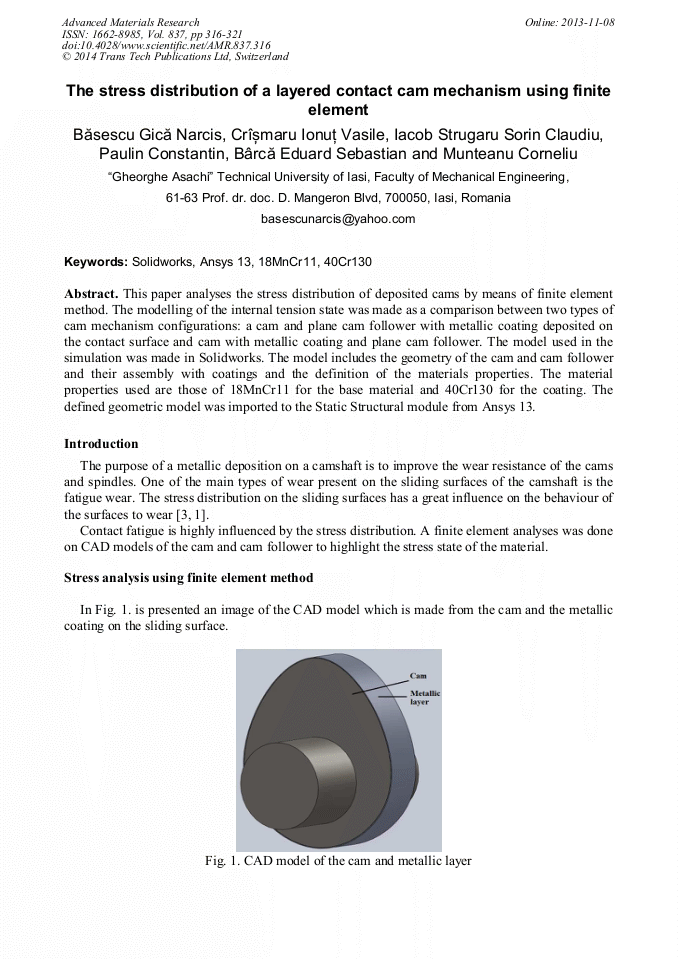 Advanced Materials Research
ISSN: 1662-8985, Vol. 837, pp 316-321
doi:10.4028/www.scientific.net/AMR.837.316
© 2014 Trans Tech Publications Ltd, Switzerland

Online: 2013-11-08

The stress distribution of a layered contact cam mechanism using finite element

Băsescu Gică Narcis, Crîșmaru Ionuț Vasile, Iacob Strugaru Sorin Claudiu, Paulin Constantin, Bârcă Eduard Sebastian and Munteanu Corneliu

"Gheorghe Asachi" Technical University of Iasi, Faculty of Mechanical Engineering,

61-63 Prof. dr. doc. D. Mangeron Blvd, 700050, Iasi, Romania

basescunarcis@yahoo.com

Keywords: Solidworks, Ansys 13, 18MnCr11, 40Cr130

Abstract. This paper analyses the stress distribution of deposited cams by means of finite element method. The modelling of the internal tension state was made as a comparison between two types of cam mechanism configurations: a cam and plane cam follower with metallic coating deposited on the contact surface and cam with metallic coating and plane cam follower. The model used in the simulation was made in Solidworks. The model includes the geometry of the cam and cam follower and their assembly with coatings and the definition of the materials properties. The material properties used are those of 18MnCr11 for the base material and 40Cr130 for the coating. The defined geometric model was imported to the Static Structural module from Ansys 13.

Introduction

The purpose of a metallic deposition on a camshaft is to improve the wear resistance of the cams and spindles. One of the main types of wear present on the sliding surfaces of the camshaft is the fatigue wear. The stress distribution on the sliding surfaces has a great influence on the behaviour of the surfaces to wear [3, 1].

Contact fatigue is highly influenced by the stress distribution. A finite element analyses was done on CAD models of the cam and cam follower to highlight the stress state of the material.

Stress analysis using finite element method

In Fig. 1. is presented an image of the CAD model which is made from the cam and the metallic coating on the sliding surface.

Cam
Metallic layer

Fig. 1. CAD model of the cam and metallic layer